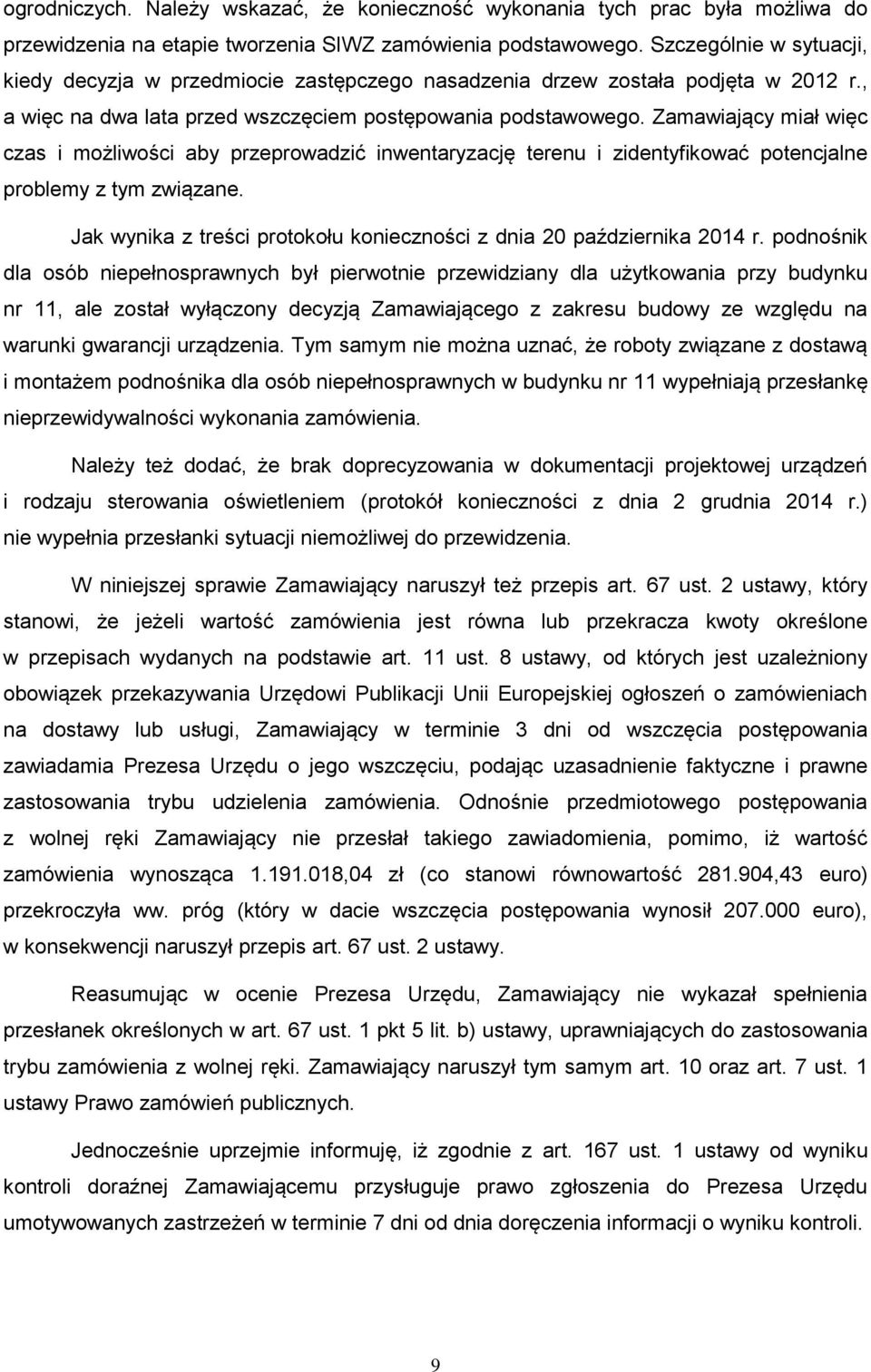 ogrodniczych. Należy wskazać, że konieczność wykonania tych prac była możliwa do przewidzenia na etapie tworzenia SIWZ zamówienia podstawowego. Szczególnie w sytuacji, kiedy decyzja w przedmiocie zastępczego nasadzenia drzew została podjęta w 2012 r., a więc na dwa lata przed wszczęciem postępowania podstawowego. Zamawiający miał więc czas i możliwości aby przeprowadzić inwentaryzację terenu i zidentyfikować potencjalne problemy z tym związane.

Jak wynika z treści protokołu konieczności z dnia 20 października 2014 r. podnośnik dla osób niepełnosprawnych był pierwotnie przewidziany dla użytkowania przy budynku nr 11, ale został wyłączony decyzją Zamawiającego z zakresu budowy ze względu na warunki gwarancji urządzenia. Tym samym nie można uznać, że roboty związane z dostawą i montażem podnośnika dla osób niepełnosprawnych w budynku nr 11 wypełniają przesłankę nieprzewidywalności wykonania zamówienia.

Należy też dodać, że brak doprecyzowania w dokumentacji projektowej urządzeń i rodzaju sterowania oświetleniem (protokół konieczności z dnia 2 grudnia 2014 r.) nie wypełnia przesłanki sytuacji niemożliwej do przewidzenia.

W niniejszej sprawie Zamawiający naruszył też przepis art. 67 ust. 2 ustawy, który stanowi, że jeżeli wartość zamówienia jest równa lub przekracza kwoty określone w przepisach wydanych na podstawie art. 11 ust. 8 ustawy, od których jest uzależniony obowiązek przekazywania Urzędowi Publikacji Unii Europejskiej ogłoszeń o zamówieniach na dostawy lub usługi, Zamawiający w terminie 3 dni od wszczęcia postępowania zawiadamia Prezesa Urzędu o jego wszczęciu, podając uzasadnienie faktyczne i prawne zastosowania trybu udzielenia zamówienia. Odnośnie przedmiotowego postępowania z wolnej ręki Zamawiający nie przesłał takiego zawiadomienia, pomimo, iż wartość zamówienia wynosząca 1.191.018,04 zł (co stanowi równowartość 281.904,43 euro) przekroczyła ww. próg (który w dacie wszczęcia postępowania wynosił 207.000 euro), w konsekwencji naruszył przepis art. 67 ust. 2 ustawy.

Reasumując w ocenie Prezesa Urzędu, Zamawiający nie wykazał spełnienia przesłanek określonych w art. 67 ust. 1 pkt 5 lit. b) ustawy, uprawniających do zastosowania trybu zamówienia z wolnej ręki. Zamawiający naruszył tym samym art. 10 oraz art. 7 ust. 1 ustawy Prawo zamówień publicznych.

Jednocześnie uprzejmie informuję, iż zgodnie z art. 167 ust. 1 ustawy od wyniku kontroli doraźnej Zamawiającemu przysługuje prawo zgłoszenia do Prezesa Urzędu umotywowanych zastrzeżeń w terminie 7 dni od dnia doręczenia informacji o wyniku kontroli.

9